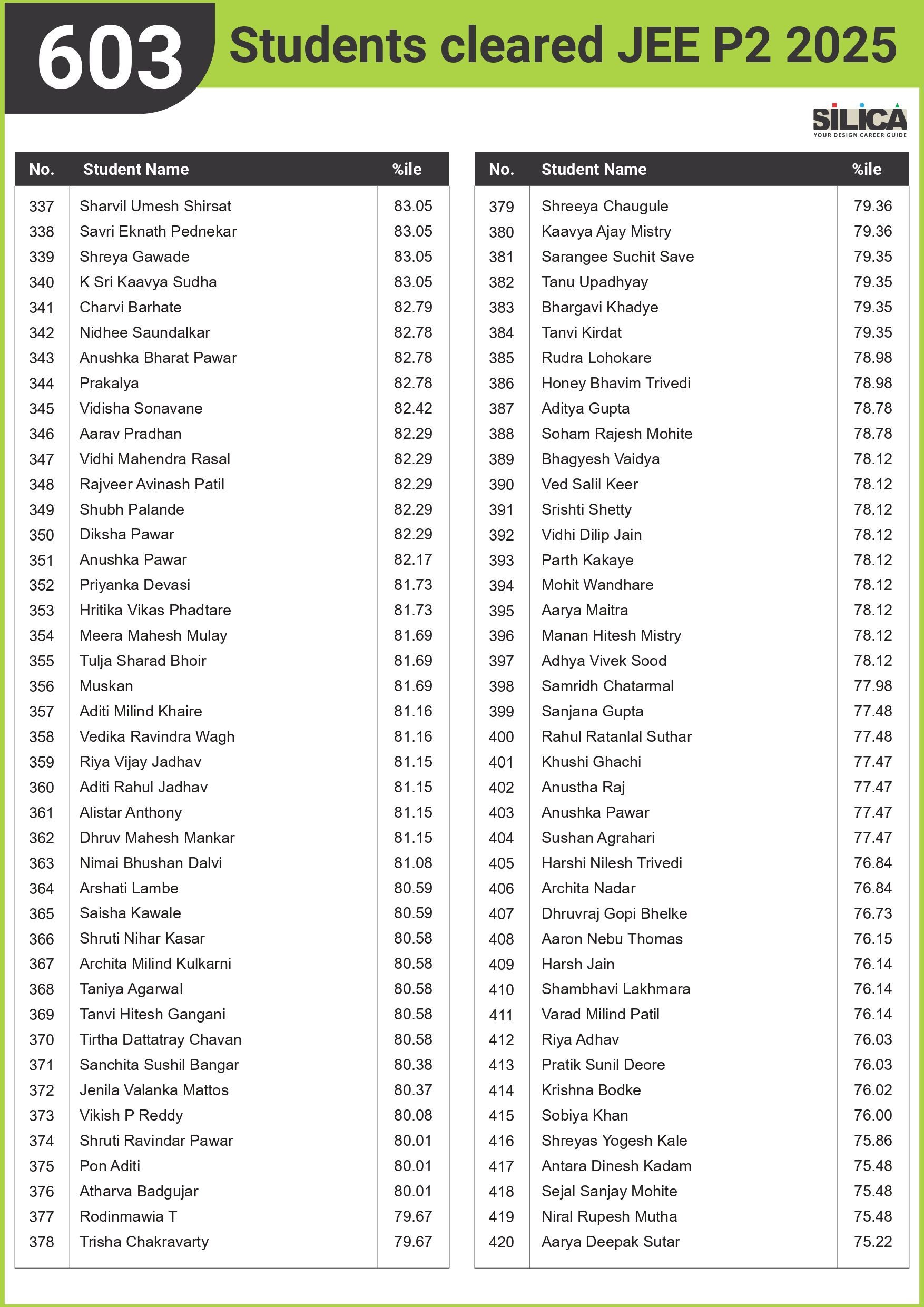 603 Students cleared JEE P2 2025

SILICA
YOUR DESIGN CAREER GUIDE

| No. | Student Name | %ile |
|---|---|---|
| 337 | Sharvil Umesh Shirsat | 83.05 |
| 338 | Savri Eknath Pednekar | 83.05 |
| 339 | Shreya Gawade | 83.05 |
| 340 | K Sri Kaavya Sudha | 83.05 |
| 341 | Charvi Barhate | 82.79 |
| 342 | Nidhee Saundalkar | 82.78 |
| 343 | Anushka Bharat Pawar | 82.78 |
| 344 | Prakalya | 82.78 |
| 345 | Vidisha Sonavane | 82.42 |
| 346 | Aarav Pradhan | 82.29 |
| 347 | Vidhi Mahendra Rasal | 82.29 |
| 348 | Rajveer Avinash Patil | 82.29 |
| 349 | Shubh Palande | 82.29 |
| 350 | Diksha Pawar | 82.29 |
| 351 | Anushka Pawar | 82.17 |
| 352 | Priyanka Devasi | 81.73 |
| 353 | Hritika Vikas Phadtare | 81.73 |
| 354 | Meera Mahesh Mulay | 81.69 |
| 355 | Tulja Sharad Bhoir | 81.69 |
| 356 | Muskan | 81.69 |
| 357 | Aditi Milind Khaire | 81.16 |
| 358 | Vedika Ravindra Wagh | 81.16 |
| 359 | Riya Vijay Jadhav | 81.15 |
| 360 | Aditi Rahul Jadhav | 81.15 |
| 361 | Alistar Anthony | 81.15 |
| 362 | Dhruv Mahesh Mankar | 81.15 |
| 363 | Nimai Bhushan Dalvi | 81.08 |
| 364 | Arshati Lambe | 80.59 |
| 365 | Saisha Kawale | 80.59 |
| 366 | Shruti Nihar Kasar | 80.58 |
| 367 | Archita Milind Kulkarni | 80.58 |
| 368 | Taniya Agarwal | 80.58 |
| 369 | Tanvi Hitesh Gangani | 80.58 |
| 370 | Tirtha Dattatray Chavan | 80.58 |
| 371 | Sanchita Sushil Bangar | 80.38 |
| 372 | Jenila Valanka Mattos | 80.37 |
| 373 | Vikish P Reddy | 80.08 |
| 374 | Shruti Ravindar Pawar | 80.01 |
| 375 | Pon Aditi | 80.01 |
| 376 | Atharva Badgujar | 80.01 |
| 377 | Rodinmawia T | 79.67 |
| 378 | Trisha Chakravarty | 79.67 |

| No. | Student Name | %ile |
|---|---|---|
| 379 | Shreeya Chaugule | 79.36 |
| 380 | Kaavya Ajay Mistry | 79.36 |
| 381 | Sarangee Suchit Save | 79.35 |
| 382 | Tanu Upadhyay | 79.35 |
| 383 | Bhargavi Khadye | 79.35 |
| 384 | Tanvi Kirdat | 79.35 |
| 385 | Rudra Lohokare | 78.98 |
| 386 | Honey Bhavim Trivedi | 78.98 |
| 387 | Aditya Gupta | 78.78 |
| 388 | Soham Rajesh Mohite | 78.78 |
| 389 | Bhagyesh Vaidya | 78.12 |
| 390 | Ved Salil Keer | 78.12 |
| 391 | Srishti Shetty | 78.12 |
| 392 | Vidhi Dilip Jain | 78.12 |
| 393 | Parth Kakaye | 78.12 |
| 394 | Mohit Wandhare | 78.12 |
| 395 | Aarya Maitra | 78.12 |
| 396 | Manan Hitesh Mistry | 78.12 |
| 397 | Adhya Vivek Sood | 78.12 |
| 398 | Samridh Chatarmal | 77.98 |
| 399 | Sanjana Gupta | 77.48 |
| 400 | Rahul Ratanlal Suthar | 77.48 |
| 401 | Khushi Ghachi | 77.47 |
| 402 | Anustha Raj | 77.47 |
| 403 | Anushka Pawar | 77.47 |
| 404 | Sushan Agrahari | 77.47 |
| 405 | Harshi Nilesh Trivedi | 76.84 |
| 406 | Archita Nadar | 76.84 |
| 407 | Dhruvraj Gopi Bhelke | 76.73 |
| 408 | Aaron Nebu Thomas | 76.15 |
| 409 | Harsh Jain | 76.14 |
| 410 | Shambhavi Lakhmara | 76.14 |
| 411 | Varad Milind Patil | 76.14 |
| 412 | Riya Adhav | 76.03 |
| 413 | Pratik Sunil Deore | 76.03 |
| 414 | Krishna Bodke | 76.02 |
| 415 | Sobiya Khan | 76.00 |
| 416 | Shreyas Yogesh Kale | 75.86 |
| 417 | Antara Dinesh Kadam | 75.48 |
| 418 | Sejal Sanjay Mohite | 75.48 |
| 419 | Niral Rupesh Mutha | 75.48 |
| 420 | Aarya Deepak Sutar | 75.22 |